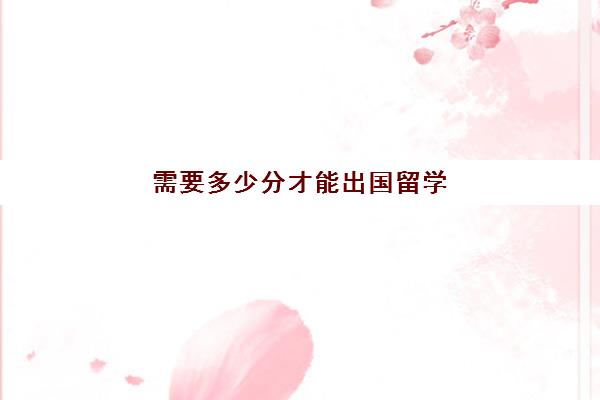 需要多少分才能出国留学